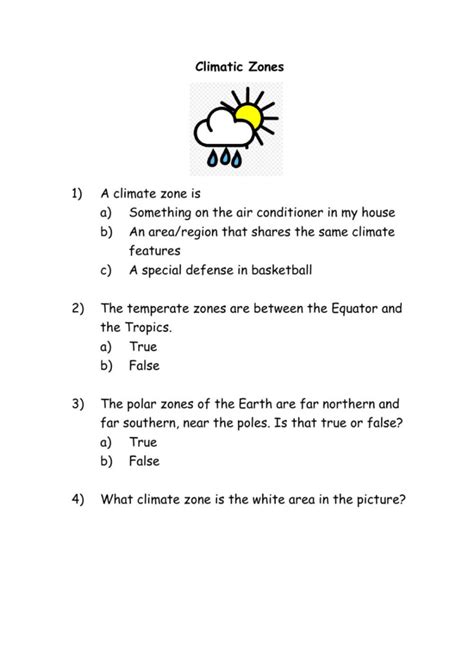 Climatic Zones

1) A climate zone is
a) Something on the air conditioner in my house
b) An area/region that shares the same climate features
c) A special defense in basketball

2) The temperate zones are between the Equator and the Tropics.
a) True
b) False

3) The polar zones of the Earth are far northern and far southern, near the poles. Is that true or false?
a) True
b) False

4) What climate zone is the white area in the picture?